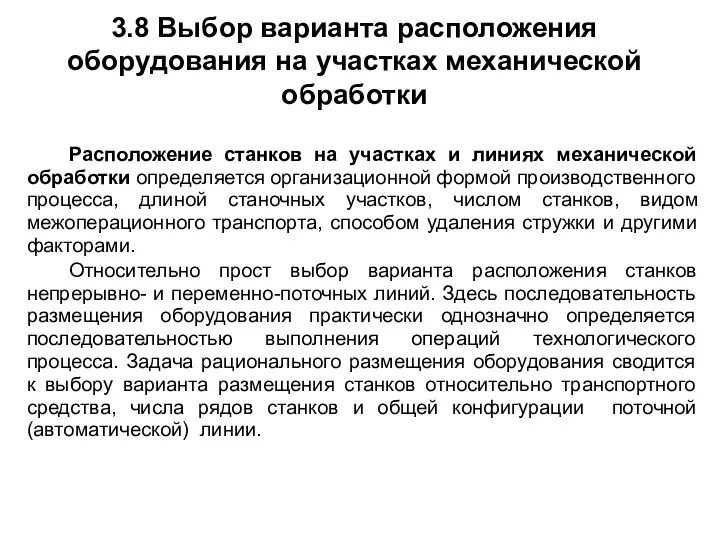 3.8 Выбор варианта расположения оборудования на участках механической обработки

Расположение станков на участках и линиях механической обработки определяется организационной формой производственного процесса, длиной станочных участков, числом станков, видом межоперационного транспорта, способом удаления стружки и другими факторами.

Относительно прост выбор варианта расположения станков непрерывно- и переменно-поточных линий. Здесь последовательность размещения оборудования практически однозначно определяется последовательностью выполнения операций технологического процесса. Задача рационального размещения оборудования сводится к выбору варианта размещения станков относительно транспортного средства, числа рядов станков и общей конфигурации поточной (автоматической) линии.